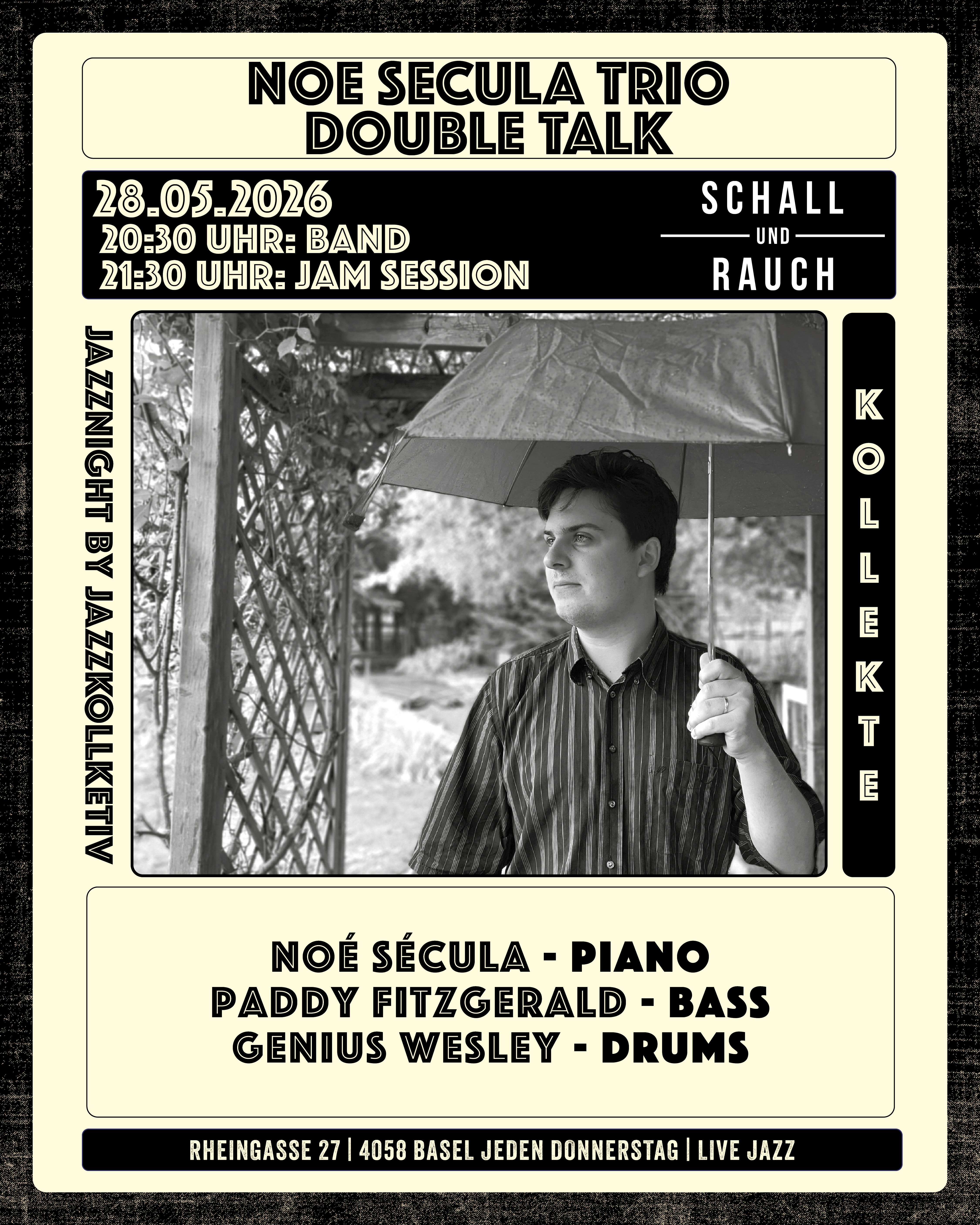 NOE SECULA TRIO
DOUBLE TALK

28.05.2026
20:30 UHR: BAND
21:30 UHR: JAM SESSION

SCHALL
UND
RAUCH

JAZZNIGHT BY JAZZKOLLKETIV

KOLLEKTE

NOÉ SÉCULA - PIANO
PADDY FITZGERALD - BASS
GENIUS WESLEY - DRUMS

RHEINGASSE 27 | 4058 BASEL JEDEN DONNERSTAG | LIVE JAZZ